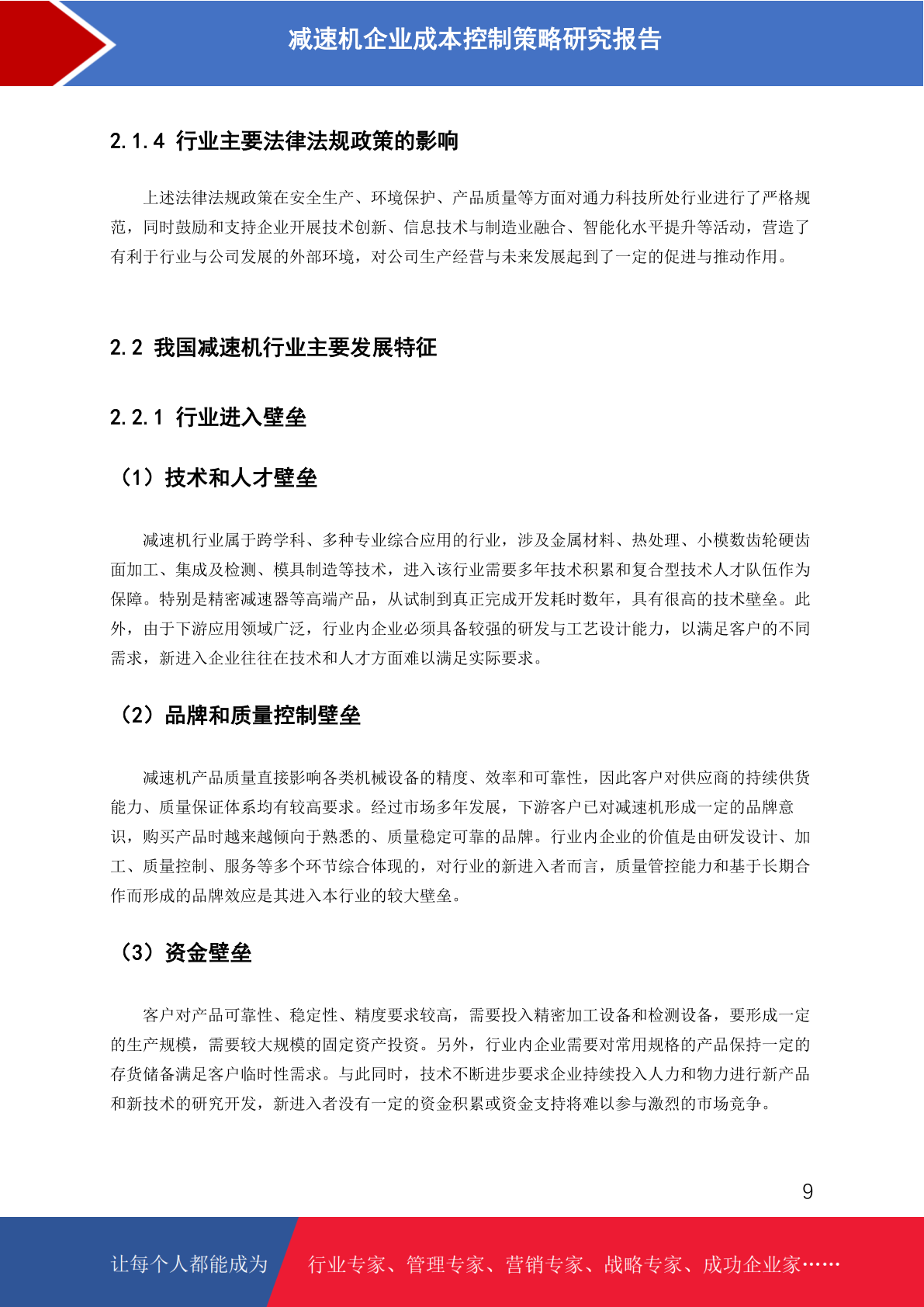 减速机企业成本控制策略研究报告

2.1.4 行业主要法律法规政策的影响

上述法律法规政策在安全生产、环境保护、产品质量等方面对通力科技所处行业进行了严格规范，同时鼓励和支持企业开展技术创新、信息技术与制造业融合、智能化水平提升等活动，营造了有利于行业与公司发展的外部环境，对公司生产经营与未来发展起到了一定的促进与推动作用。

2.2 我国减速机行业主要发展特征

2.2.1 行业进入壁垒

（1）技术和人才壁垒

减速机行业属于跨学科、多种专业综合应用的行业，涉及金属材料、热处理、小模数齿轮硬齿面加工、集成及检测、模具制造等技术，进入该行业需要多年技术积累和复合型技术人才队伍作为保障。特别是精密减速器等高端产品，从试制到真正完成开发耗时数年，具有很高的技术壁垒。此外，由于下游应用领域广泛，行业内企业必须具备较强的研发与工艺设计能力，以满足客户的不同需求，新进入企业往往在技术和人才方面难以满足实际要求。

（2）品牌和质量控制壁垒

减速机产品质量直接影响各类机械设备的精度、效率和可靠性，因此客户对供应商的持续供货能力、质量保证体系均有较高要求。经过市场多年发展，下游客户已对减速机形成一定的品牌意识，购买产品时越来越倾向于熟悉的、质量稳定可靠的品牌。行业内企业的价值是由研发设计、加工、质量控制、服务等多个环节综合体现的，对行业的新进入者而言，质量管控能力和基于长期合作而形成的品牌效应是其进入本行业的较大壁垒。

（3）资金壁垒

客户对产品可靠性、稳定性、精度要求较高，需要投入精密加工设备和检测设备，要形成一定的生产规模，需要较大规模的固定资产投资。另外，行业内企业需要对常用规格的产品保持一定的存货储备满足客户临时性需求。与此同时，技术不断进步要求企业持续投入人力和物力进行新产品和新技术的研究开发，新进入者没有一定的资金积累或资金支持将难以参与激烈的市场竞争。

9

让每个人都能成为 行业专家、管理专家、营销专家、战略专家、成功企业家……